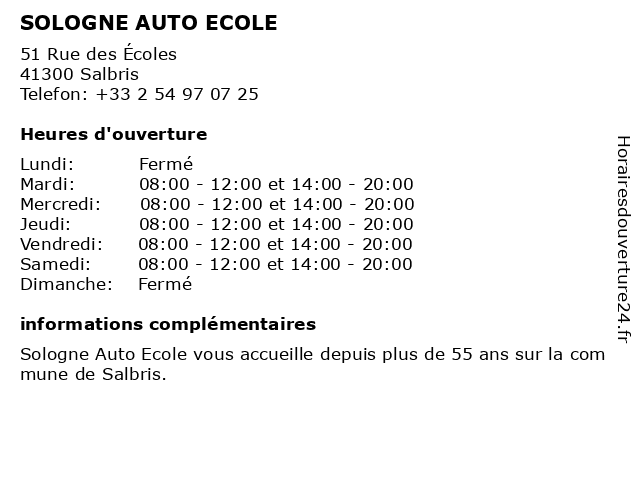 SOLOGNE AUTO ECOLE

51 Rue des Écoles
41300 Salbris
Telefon: +33 2 54 97 07 25

Heures d'ouverture

| | |
|---|---|
| Lundi: | Fermé |
| Mardi: | 08:00 - 12:00 et 14:00 - 20:00 |
| Mercredi: | 08:00 - 12:00 et 14:00 - 20:00 |
| Jeudi: | 08:00 - 12:00 et 14:00 - 20:00 |
| Vendredi: | 08:00 - 12:00 et 14:00 - 20:00 |
| Samedi: | 08:00 - 12:00 et 14:00 - 20:00 |
| Dimanche: | Fermé |

informations complémentaires

Sologne Auto Ecole vous accueille depuis plus de 55 ans sur la com mune de Salbris.

Horairesdouverture24.fr